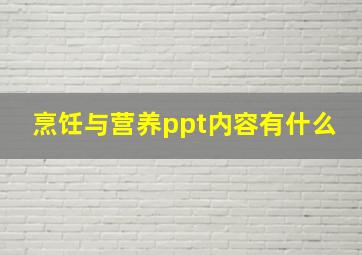 烹饪与营养ppt内容有什么